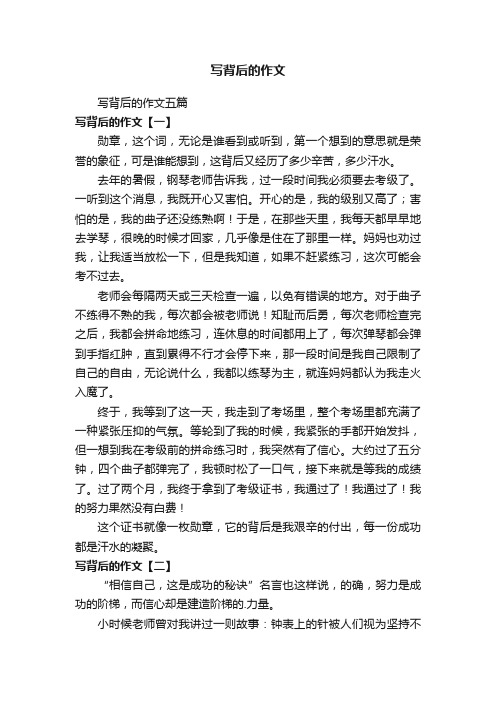 写背后的作文

写背后的作文五篇

写背后的作文【一】

勋章，这个词，无论是谁看到或听到，第一个想到的意思就是荣誉的象征，可是谁能想到，这背后又经历了多少辛苦，多少汗水。

去年的暑假，钢琴老师告诉我，过一段时间我必须要去考级了。一听到这个消息，我既开心又害怕。开心的是，我的级别又高了；害怕的是，我的曲子还没练熟啊！于是，在那些天里，我每天都早早地去学琴，很晚的时候才回家，几乎像是住在了那里一样。妈妈也劝过我，让我适当放松一下，但是我知道，如果不赶紧练习，这次可能会考不过去。

老师会每隔两天或三天检查一遍，以免有错误的地方。对于曲子不练得不熟的我，每次都会被老师说！知耻而后勇，每次老师检查完之后，我都会拼命地练习，连休息的时间都用上了，每次弹琴都会弹到手指红肿，直到累得不行才会停下来，那一段时间是我自己限制了自己的自由，无论说什么，我都以练琴为主，就连妈妈都认为我走火入魔了。

终于，我等到了这一天，我走到了考场里，整个考场里都充满了一种紧张压抑的气氛。等轮到了我的时候，我紧张的手都开始发抖，但一想到我在考级前的拼命练习时，我突然有了信心。大约过了五分钟，四个曲子都弹完了，我顿时松了一口气，接下来就是等我的成绩了。过了两个月，我终于拿到了考级证书，我通过了！我通过了！我的努力果然没有白费！

这个证书就像一枚勋章，它的背后是我艰辛的付出，每一份成功都是汗水的凝聚。

写背后的作文【二】

“相信自己，这是成功的秘诀”名言也这样说，的确，努力是成功的阶梯，而信心却是建造阶梯的.力量。

小时候老师曾对我讲过一则故事：钟表上的针被人们视为坚持不